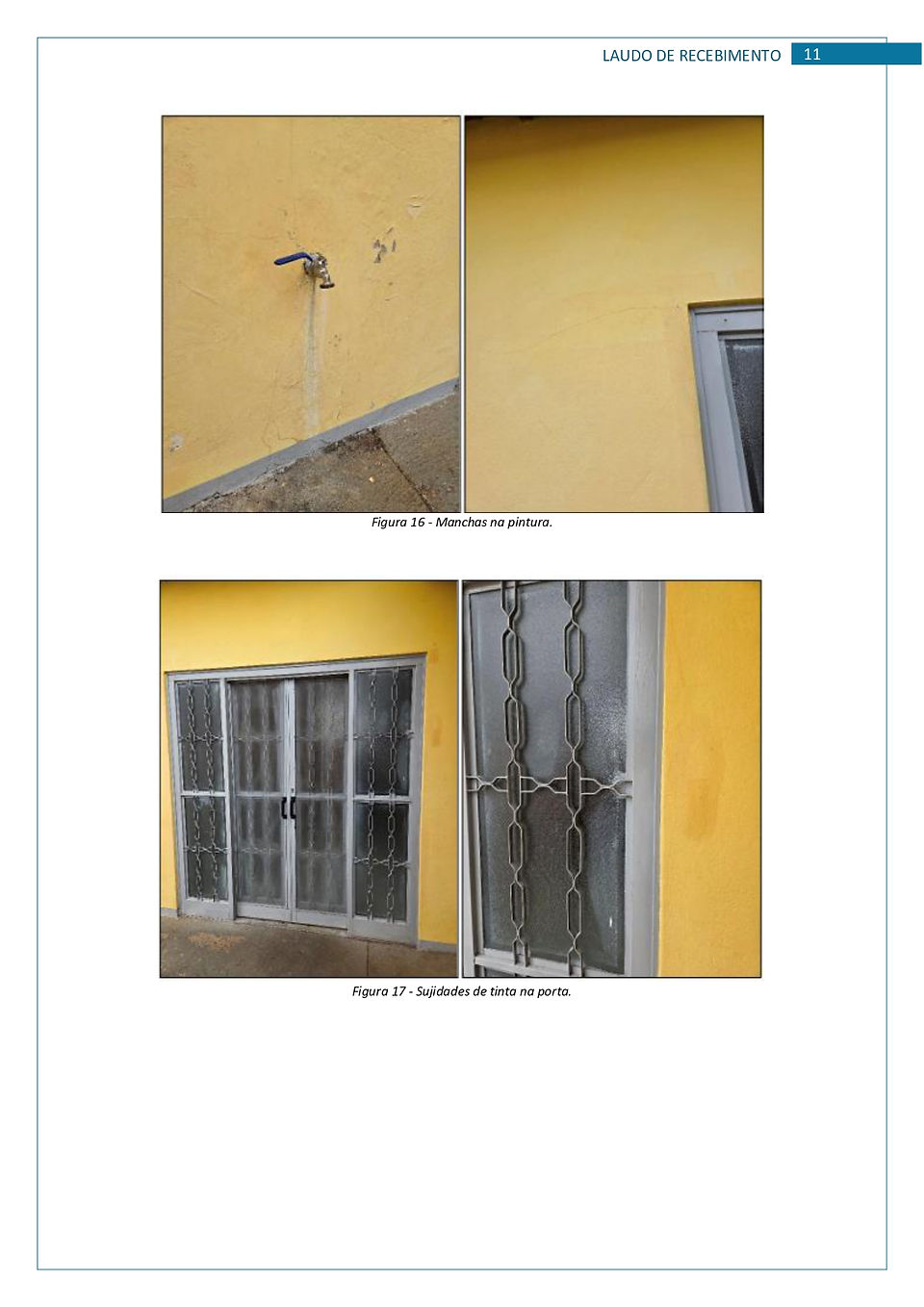 LAUDO DE RECEBIMENTO 11

Figura 16 - Manchas na pintura.

Figura 17 - Sujidades de tinta na porta.